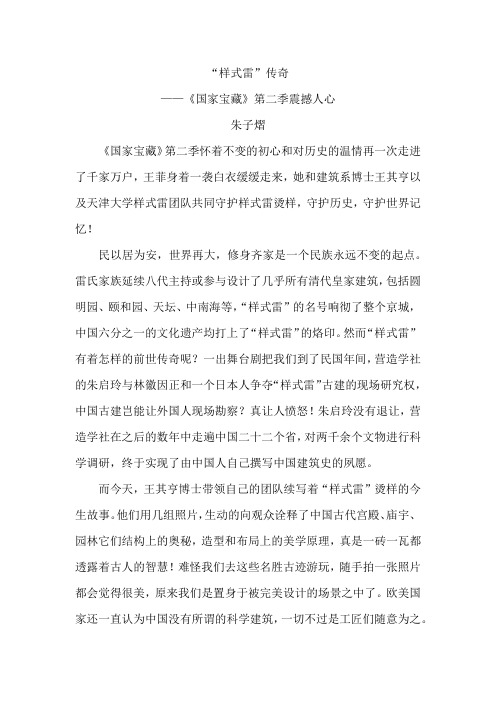 “样式雷”传奇

——《国家宝藏》第二季震撼人心

朱子熠

《国家宝藏》第二季怀着不变的初心和对历史的温情再一次走进了千家万户，王菲身着一袭白衣缓缓走来，她和建筑系博士王其亨以及天津大学样式雷团队共同守护样式雷烫样，守护历史，守护世界记忆！

民以居为安，世界再大，修身齐家是一个民族永远不变的起点。雷氏家族延续八代主持或参与设计了几乎所有清代皇家建筑，包括圆明园、颐和园、天坛、中南海等，“样式雷”的名号响彻了整个京城，中国六分之一的文化遗产均打上了“样式雷”的烙印。然而“样式雷”有着怎样的前世传奇呢？一出舞台剧把我们到了民国年间，营造学社的朱启玲与林徽因正和一个日本人争夺“样式雷”古建的现场研究权，中国古建岂能让外国人现场勘察？真让人愤怒！朱启玲没有退让，营造学社在之后的数年中走遍中国二十二个省，对两千余个文物进行科学调研，终于实现了由中国人自己撰写中国建筑史的夙愿。

而今天，王其亨博士带领自己的团队续写着“样式雷”烫样的今生故事。他们用几组照片，生动的向观众诠释了中国古代宫殿、庙宇、园林它们结构上的奥秘，造型和布局上的美学原理，真是一砖一瓦都透露着古人的智慧！难怪我们去这些名胜古迹游玩，随手拍一张照片都会觉得很美，原来我们是置身于被完美设计的场景之中了。欧美国家还一直认为中国没有所谓的科学建筑，一切不过是工匠们随意为之。